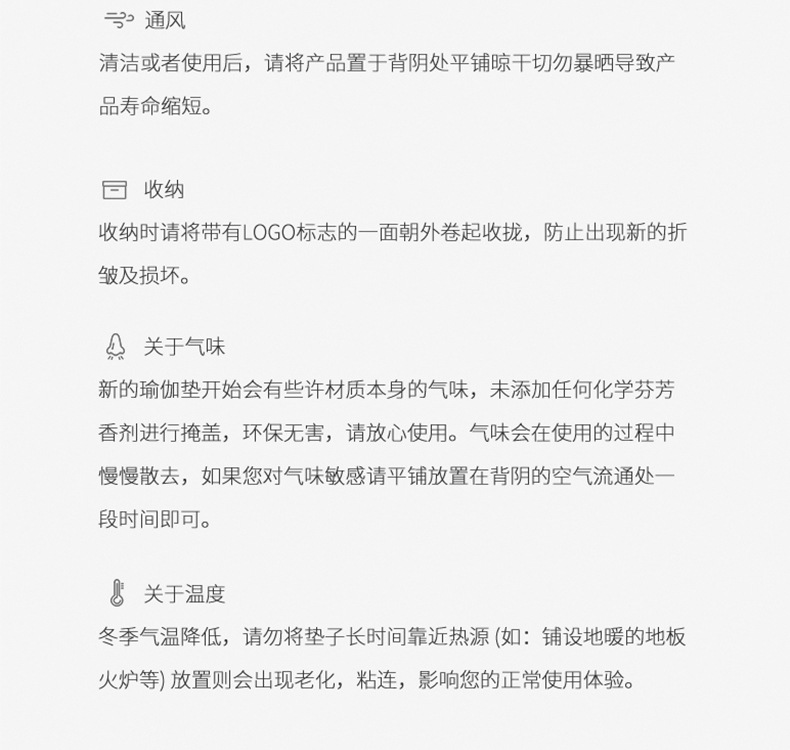 通风

清洁或者使用后，请将产品置于背阴处平铺晾干切勿暴晒导致产品寿命缩短。

收纳

收纳时请将带有LOGO标志的一面朝外卷起收拢，防止出现新的折皱及损坏。

关于气味

新的瑜伽垫开始会有些许材质本身的气味，未添加任何化学芬芳香剂进行掩盖，环保无害，请放心使用。气味会在使用的过程中慢慢散去，如果您对气味敏感请平铺放置在背阴的空气流通处一段时间即可。

关于温度

冬季气温降低，请勿将垫子长时间靠近热源 (如：铺设地暖的地板火炉等) 放置则会出现老化，粘连，影响您的正常使用体验。